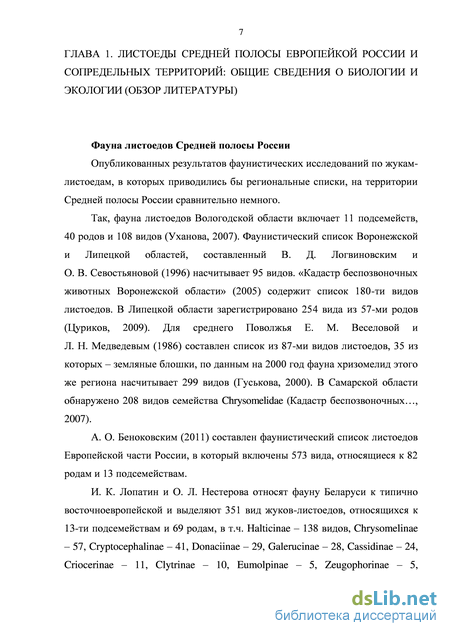 7

ГЛАВА 1. ЛИСТОЕДЫ СРЕДНЕЙ ПОЛОСЫ ЕВРОПЕЙКОЙ РОССИИ И СОПРЕДЕЛЬНЫХ ТЕРРИТОРИЙ: ОБЩИЕ СВЕДЕНИЯ О БИОЛОГИИ И ЭКОЛОГИИ (ОБЗОР ЛИТЕРАТУРЫ)

Фауна листоедов Средней полосы России

Опубликованных результатов фаунистических исследований по жукам-листоедам, в которых приводились бы региональные списки, на территории Средней полосы России сравнительно немного.

Так, фауна листоедов Вологодской области включает 11 подсемейств, 40 родов и 108 видов (Уханова, 2007). Фаунистический список Воронежской и Липецкой областей, составленный В. Д. Логвиновским и О. В. Севостьяновой (1996) насчитывает 95 видов. «Кадастр беспозвоночных животных Воронежской области» (2005) содержит список 180-ти видов листоедов. В Липецкой области зарегистрировано 254 вида из 57-ми родов (Цуриков, 2009). Для среднего Поволжья Е. М. Веселовой и Л. Н. Медведевым (1986) составлен список из 87-ми видов листоедов, 35 из которых – земляные блошки, по данным на 2000 год фауна хризомелид этого же региона насчитывает 299 видов (Гуськова, 2000). В Самарской области обнаружено 208 видов семейства Chrysomelidae (Кадастр беспозвоночных…, 2007).

А. О. Беноковским (2011) составлен фаунистический список листоедов Европейской части России, в который включены 573 вида, относящиеся к 82 родам и 13 подсемействам.

И. К. Лопатин и О. Л. Нестерова относят фауну Беларуси к типично восточноевропейской и выделяют 351 вид жуков-листоедов, относящихся к 13-ти подсемействам и 69 родам, в т.ч. Halticinae – 138 видов, Chrysomelinae – 57, Cryptocephalinae – 41, Donaciinae – 29, Galerucinae – 28, Cassidinae – 24, Criocerinae – 11, Clytrinae – 10, Eumolpinae – 5, Zeugophorinae – 5,

dsLib.net
библиотека диссертаций